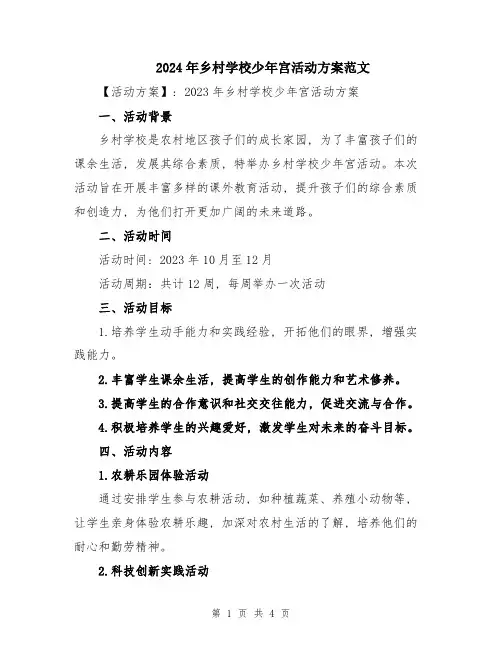 2024年乡村学校少年宫活动方案范文

【活动方案】：2023年乡村学校少年宫活动方案

一、活动背景

乡村学校是农村地区孩子们的成长家园，为了丰富孩子们的课余生活，发展其综合素质，特举办乡村学校少年宫活动。本次活动旨在开展丰富多样的课外教育活动，提升孩子们的综合素质和创造力，为他们打开更加广阔的未来道路。

二、活动时间

活动时间：2023年10月至12月

活动周期：共计12周，每周举办一次活动

三、活动目标

1.培养学生动手能力和实践经验，开拓他们的眼界，增强实践能力。

2.丰富学生课余生活，提高学生的创作能力和艺术修养。

3.提高学生的合作意识和社交交往能力，促进交流与合作。

4.积极培养学生的兴趣爱好，激发学生对未来的奋斗目标。

四、活动内容

1.农耕乐园体验活动

通过安排学生参与农耕活动，如种植蔬菜、养殖小动物等，让学生亲身体验农耕乐趣，加深对农村生活的了解，培养他们的耐心和勤劳精神。

2.科技创新实践活动

第 1 页 共 4 页